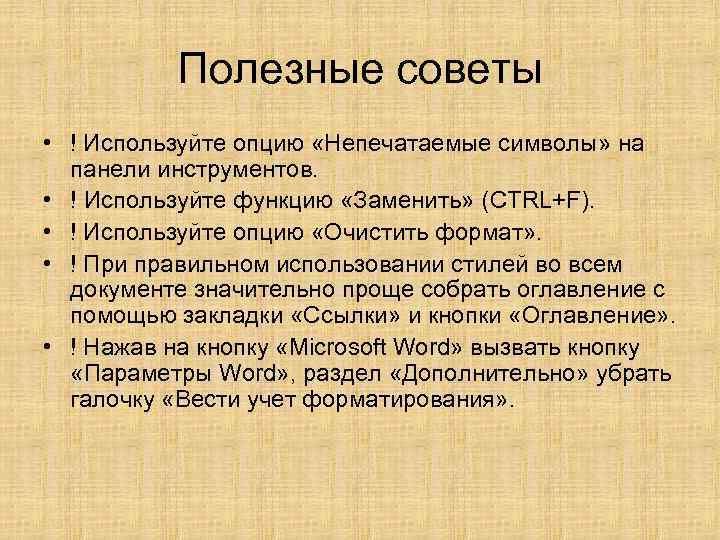 Полезные советы

• ! Используйте опцию «Непечатаемые символы» на панели инструментов.
• ! Используйте функцию «Заменить» (CTRL+F).
• ! Используйте опцию «Очистить формат».
• ! При правильном использовании стилей во всем документе значительно проще собрать оглавление с помощью закладки «Ссылки» и кнопки «Оглавление».
• ! Нажав на кнопку «Microsoft Word» вызвать кнопку «Параметры Word», раздел «Дополнительно» убрать галочку «Вести учет форматирования».